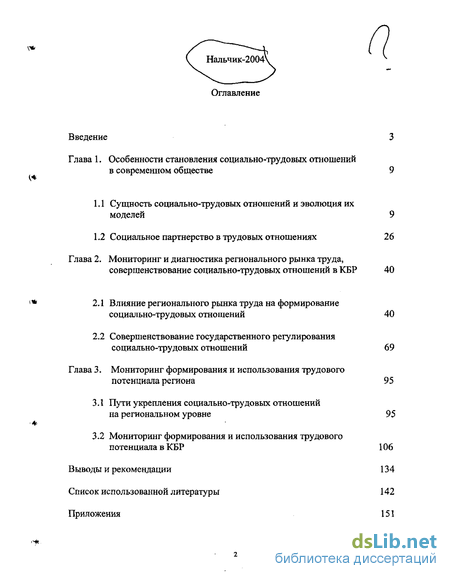 Нальчик-2004

?

Оглавление

Введение 3

Глава 1. Особенности становления социально-трудовых отношений в современном обществе 9

1.1 Сущность социально-трудовых отношений и эволюция их моделей 9

1.2 Социальное партнерство в трудовых отношениях 26

Глава 2. Мониторинг и диагностика регионального рынка труда, совершенствование социально-трудовых отношений в КБР 40

2.1 Влияние регионального рынка труда на формирование социально-трудовых отношений 40

2.2 Совершенствование государственного регулирования социально-трудовых отношений 69

Глава 3. Мониторинг формирования и использования трудового потенциала региона 95

3.1 Пути укрепления социально-трудовых отношений на региональном уровне 95

3.2 Мониторинг формирования и использования трудового потенциала в КБР 106

Выводы и рекомендации 134

Список использованной литературы 142

Приложения 151

2

dsLib.net
библиотека диссертаций